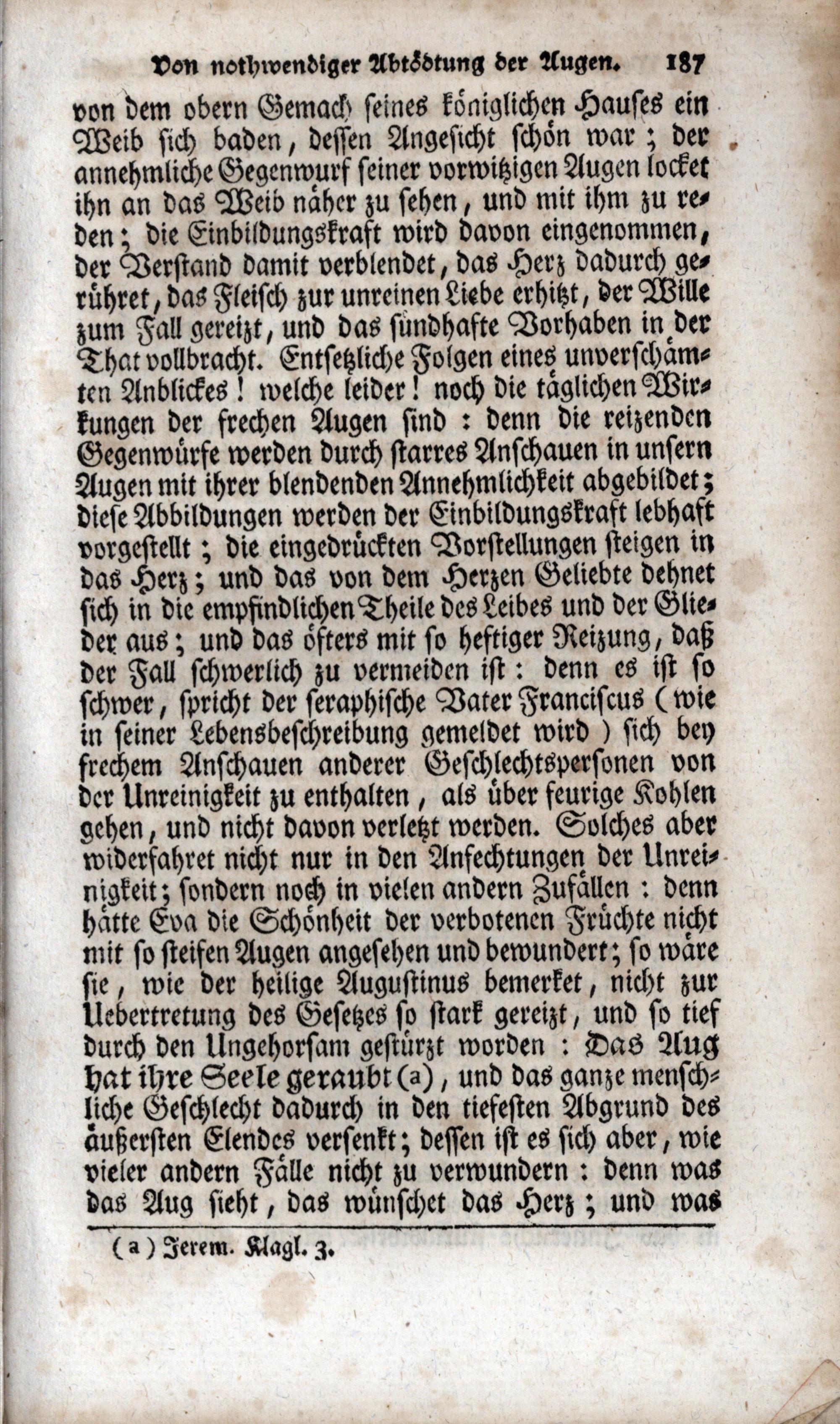 Von nothwendiger Abtödtung der Augen. 187

von dem obern Gemach seines königlichen Hauses ein Weib sich baden, dessen Angesicht schön war; der annehmliche Gegenwurf seiner vorwitzigen Augen locket ihn an das Weib näher zu sehen, und mit ihm zu reden; die Einbildungskraft wird davon eingenommen, der Verstand damit verblendet, das Herz dadurch gerühret, das Fleisch zur unreinen Liebe erhitzt, der Wille zum Fall gereizt, und das sündhafte Vorhaben in der That vollbracht. Entsetzliche Folgen eines unverschämten Anblickes! welche leider! noch die täglichen Wirkungen der frechen Augen sind: denn die reizenden Gegenwürfe werden durch starres Anschauen in unsern Augen mit ihrer blendenden Annehmlichkeit abgebildet; diese Abbildungen werden der Einbildungskraft lebhaft vorgestellt; die eingedrückten Vorstellungen steigen in das Herz; und das von dem Herzen Geliebte dehnet sich in die empfindlichen Theile des Leibes und der Glieder aus; und das öfters mit so heftiger Reizung, daß der Fall schwerlich zu vermeiden ist: denn es ist so schwer, spricht der seraphische Vater Franciscus (wie in seiner Lebensbeschreibung gemeldet wird) sich bey frechem Anschauen anderer Geschlechtspersonen von der Unreinigkeit zu enthalten, als über feurige Kohlen gehen, und nicht davon verletzt werden. Solches aber widerfahret nicht nur in den Anfechtungen der Unreinigkeit; sondern noch in vielen andern Zufällen: denn hätte Eva die Schönheit der verbotenen Früchte nicht mit so steifen Augen angesehen und bewundert; so wäre sie, wie der heilige Augustinus bemerket, nicht zur Uebertretung des Gesetzes so stark gereizt, und so tief durch den Ungehorsam gestürzt worden: Das Aug hat ihre Seele geraubt (a), und das ganze menschliche Geschlecht dadurch in den tiefesten Abgrund des äußersten Elendes versenkt; dessen ist es sich aber, wie vieler andern Fälle nicht zu verwundern: denn was das Aug sieht, das wünschet das Herz; und was

(a) Jerem. Klagl. 3.